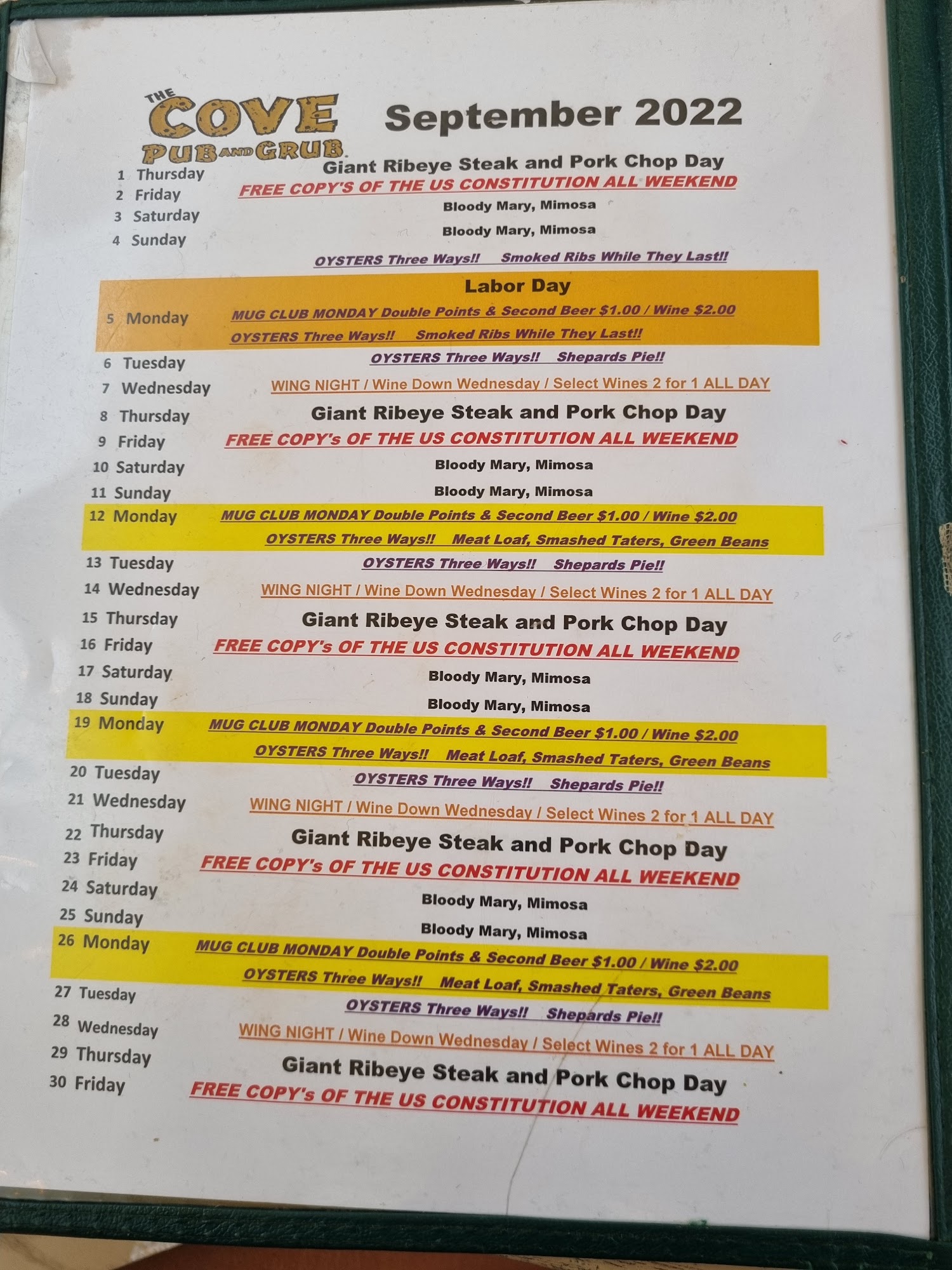 THE COVE PUB AND GRUB

September 2022

1 Thursday
Giant Ribeye Steak and Pork Chop Day
2 Friday
FREE COPY'S OF THE US CONSTITUTION ALL WEEKEND
3 Saturday
Bloody Mary, Mimosa
4 Sunday
Bloody Mary, Mimosa
OYSTERS Three Ways!! Smoked Ribs While They Last!!

Labor Day
5 Monday
MUG CLUB MONDAY Double Points & Second Beer $1.00 / Wine $2.00
OYSTERS Three Ways!! Smoked Ribs While They Last!!

6 Tuesday
OYSTERS Three Ways!! Shepards Pie!!
7 Wednesday
WING NIGHT / Wine Down Wednesday / Select Wines 2 for 1 ALL DAY
8 Thursday
Giant Ribeye Steak and Pork Chop Day
9 Friday
FREE COPY's OF THE US CONSTITUTION ALL WEEKEND
10 Saturday
Bloody Mary, Mimosa
11 Sunday
Bloody Mary, Mimosa
12 Monday
MUG CLUB MONDAY Double Points & Second Beer $1.00 / Wine $2.00
OYSTERS Three Ways!! Meat Loaf, Smashed Taters, Green Beans
13 Tuesday
OYSTERS Three Ways!! Shepards Pie!!
14 Wednesday
WING NIGHT / Wine Down Wednesday / Select Wines 2 for 1 ALL DAY
15 Thursday
Giant Ribeye Steak and Pork Chop Day
16 Friday
FREE COPY's OF THE US CONSTITUTION ALL WEEKEND
17 Saturday
Bloody Mary, Mimosa
18 Sunday
Bloody Mary, Mimosa
19 Monday
MUG CLUB MONDAY Double Points & Second Beer $1.00 / Wine $2.00
OYSTERS Three Ways!! Meat Loaf, Smashed Taters, Green Beans
20 Tuesday
OYSTERS Three Ways!! Shepards Pie!!
21 Wednesday
WING NIGHT / Wine Down Wednesday / Select Wines 2 for 1 ALL DAY
22 Thursday
Giant Ribeye Steak and Pork Chop Day
23 Friday
FREE COPY's OF THE US CONSTITUTION ALL WEEKEND
24 Saturday
Bloody Mary, Mimosa
25 Sunday
Bloody Mary, Mimosa
26 Monday
MUG CLUB MONDAY Double Points & Second Beer $1.00 / Wine $2.00
OYSTERS Three Ways!! Meat Loaf, Smashed Taters, Green Beans
27 Tuesday
OYSTERS Three Ways!! Shepards Pie!!
28 Wednesday
WING NIGHT / Wine Down Wednesday / Select Wines 2 for 1 ALL DAY
29 Thursday
Giant Ribeye Steak and Pork Chop Day
30 Friday
FREE COPY's OF THE US CONSTITUTION ALL WEEKEND